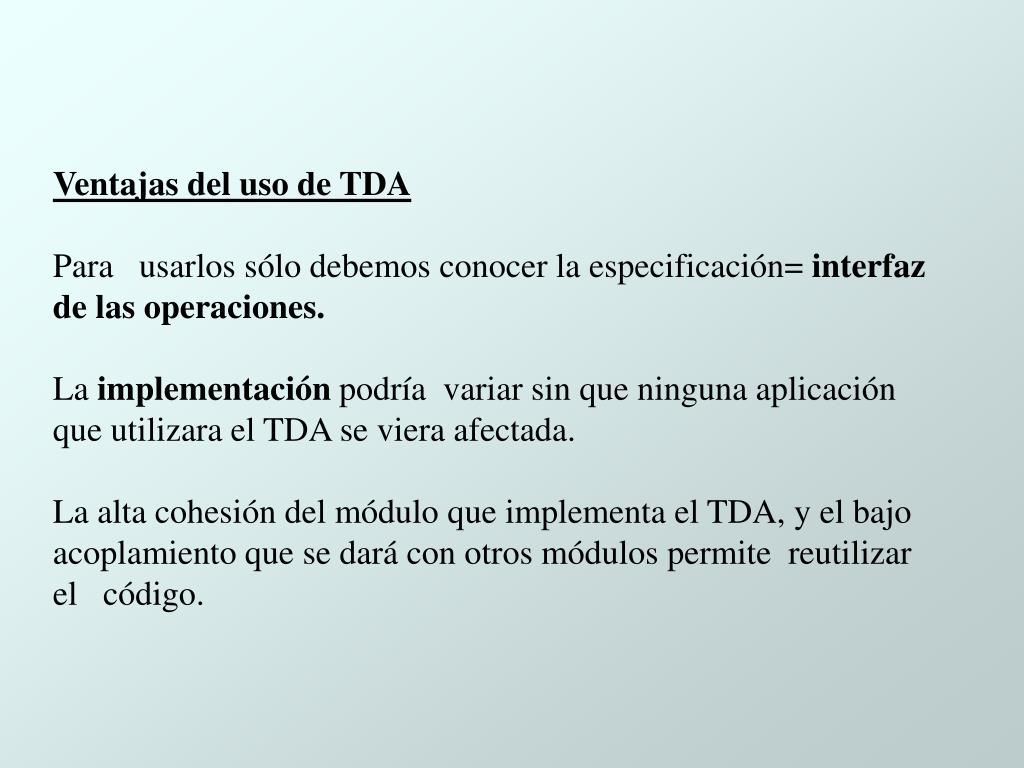 Ventajas del uso de TDA

Para usarlos sólo debemos conocer la especificación= interfaz de las operaciones.

La implementación podría variar sin que ninguna aplicación que utilizara el TDA se viera afectada.

La alta cohesión del módulo que implementa el TDA, y el bajo acoplamiento que se dará con otros módulos permite reutilizar el código.